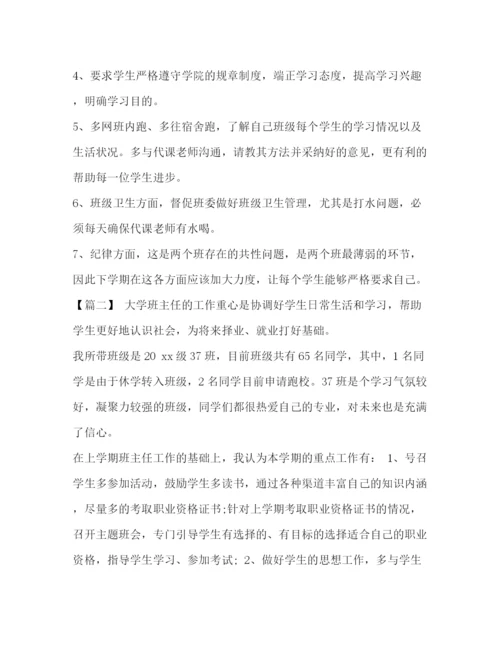 4、要求学生严格遵守学院的规章制度，端正学习态度，提高学习兴趣，明确学习目的。

5、多网班内跑、多往宿舍跑，了解自己班级每个学生的学习情况以及生活状况。多与代课老师沟通，请教其方法并采纳好的意见，更有利的帮助每一位学生进步。

6、班级卫生方面，督促班委做好班级卫生管理，尤其是打水问题，必须每天确保代课老师有水喝。

7、纪律方面，这是两个班存在的共性问题，是两个班最薄弱的环节，因此下学期在这各方面应该加大力度，让每个学生能够严格要求自己。

【篇二】 大学班主任的工作重心是协调好学生日常生活和学习，帮助学生更好地认识社会，为将来择业、就业打好基础。

我所带班级是 20 xx 级 37 班，目前班级共有 65 名同学，其中，1 名同学是由于休学转入班级，2 名同学目前申请跑校。37 班是个学习气氛较好，凝聚力较强的班级，同学们都很热爱自己的专业，对未来也是充满了信心。

在上学期班主任工作的基础上，我认为本学期的重点工作有： 1、号召学生多参加活动，鼓励学生多读书，通过各种渠道丰富自己的知识内涵，尽量多的考取职业资格证书;针对上学期考取职业资格证书的情况，召开主题班会，专门引导学生有选择的、有目标的选择适合自己的职业资格，指导学生学习、参加考试; 2、做好学生的思想工作，多与学生